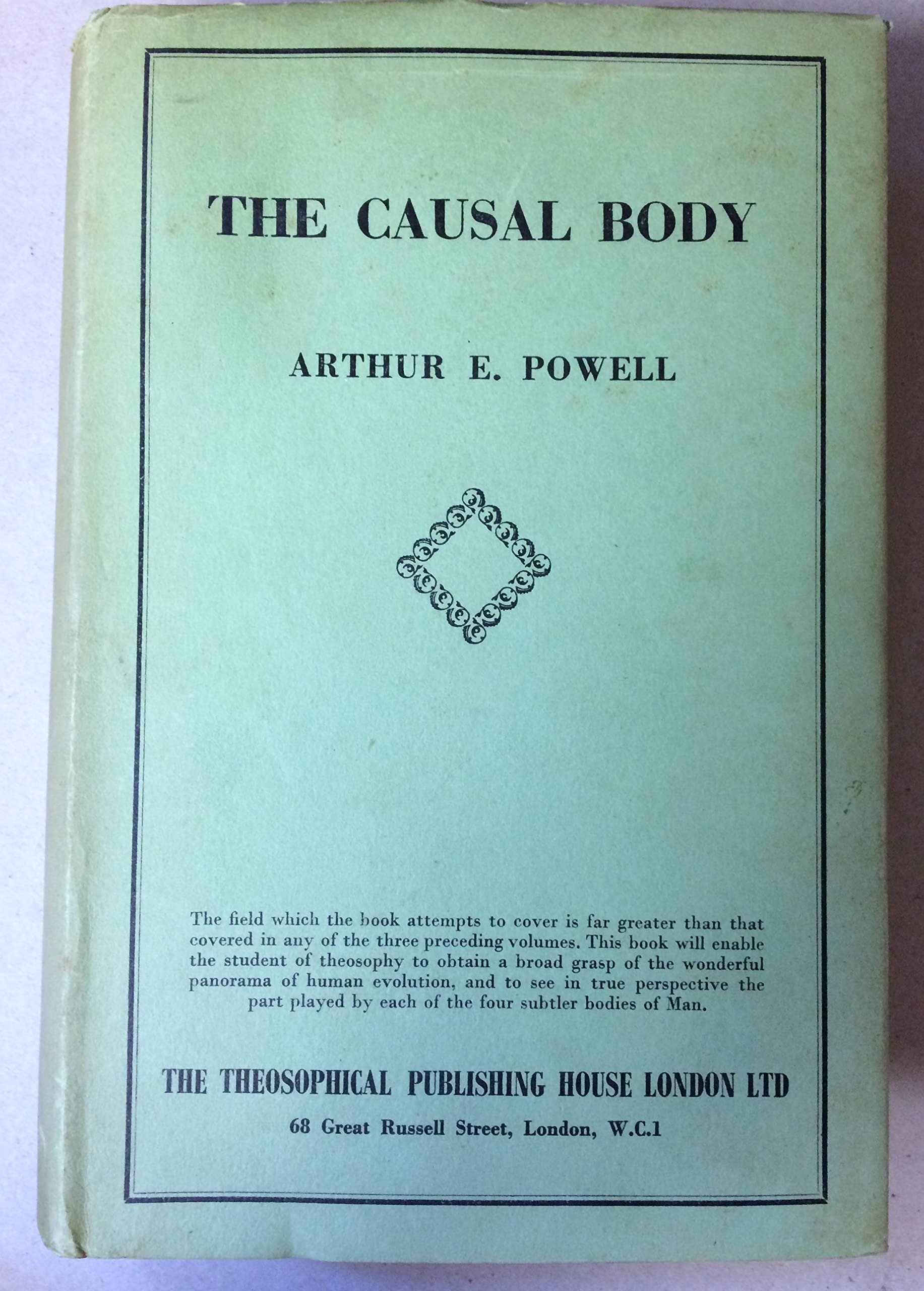 THE CAUSAL BODY

ARTHUR E. POWELL

The field which the book attempts to cover is far greater than that covered in any of the three preceding volumes. This book will enable the student of theosophy to obtain a broad grasp of the wonderful panorama of human evolution, and to see in true perspective the part played by each of the four subtler bodies of Man.

THE THEOSOPHICAL PUBLISHING HOUSE LONDON LTD

68 Great Russell Street, London, W.C.1